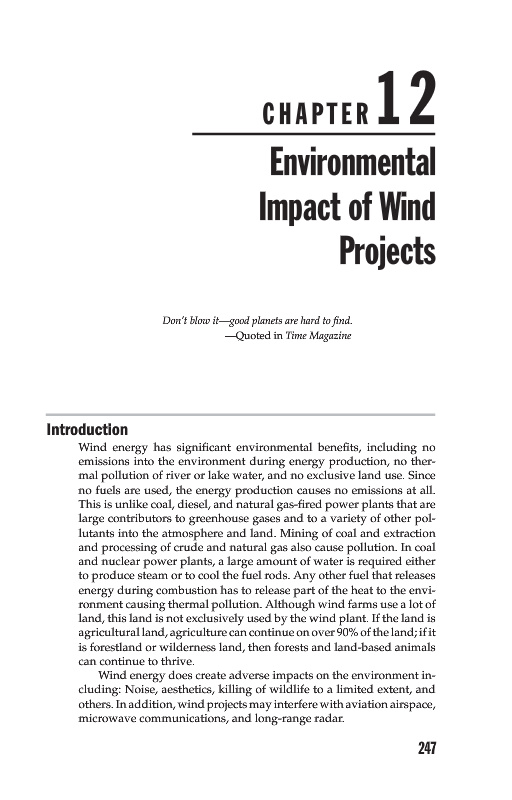 CHAPTER 12

Environmental Impact of Wind Projects

Don't blow it—good planets are hard to find.
—Quoted in Time Magazine

Introduction

Wind energy has significant environmental benefits, including no emissions into the environment during energy production, no thermal pollution of river or lake water, and no exclusive land use. Since no fuels are used, the energy production causes no emissions at all. This is unlike coal, diesel, and natural gas-fired power plants that are large contributors to greenhouse gases and to a variety of other pollutants into the atmosphere and land. Mining of coal and extraction and processing of crude and natural gas also cause pollution. In coal and nuclear power plants, a large amount of water is required either to produce steam or to cool the fuel rods. Any other fuel that releases energy during combustion has to release part of the heat to the environment causing thermal pollution. Although wind farms use a lot of land, this land is not exclusively used by the wind plant. If the land is agricultural land, agriculture can continue on over 90% of the land; if it is forestland or wilderness land, then forests and land-based animals can continue to thrive.

Wind energy does create adverse impacts on the environment including: Noise, aesthetics, killing of wildlife to a limited extent, and others. In addition, wind projects may interfere with aviation airspace, microwave communications, and long-range radar.

247